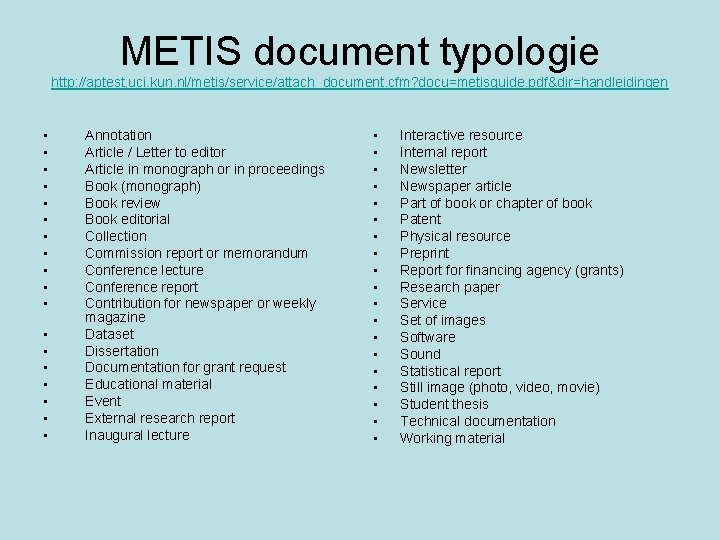 METIS document typologie

http://aptest.uci.kun.nl/metis/service/attach_document.cfm?docu=metisguide.pdf&dir=handleidingen

- Annotation
- Article / Letter to editor
- Article in monograph or in proceedings
- Book (monograph)
- Book review
- Book editorial
- Collection
- Commission report or memorandum
- Conference lecture
- Conference report
- Contribution for newspaper or weekly magazine
- Dataset
- Dissertation
- Documentation for grant request
- Educational material
- Event
- External research report
- Inaugural lecture

- Interactive resource
- Internal report
- Newsletter
- Newspaper article
- Part of book or chapter of book
- Patent
- Physical resource
- Preprint
- Report for financing agency (grants)
- Research paper
- Service
- Set of images
- Software
- Sound
- Statistical report
- Still image (photo, video, movie)
- Student thesis
- Technical documentation
- Working material